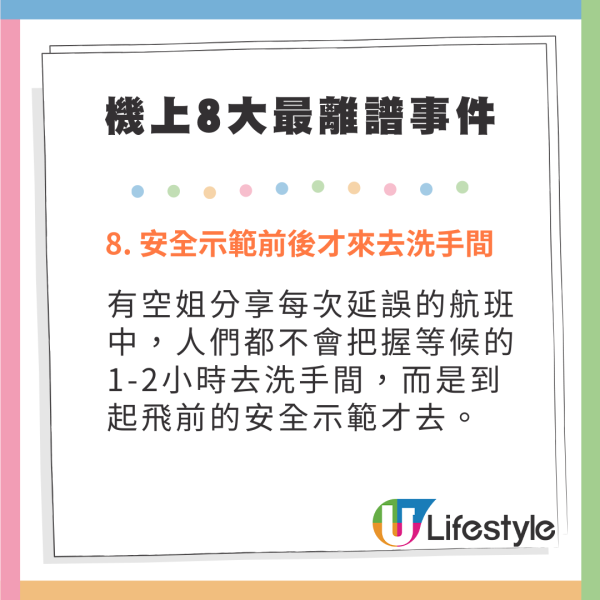 機上8大最離譜事件

8. 安全示範前後才來去洗手間

有空姐分享每次延誤的航班中，人們都不會把握等候的1-2小時去洗手間，而是到起飛前的安全示範才去。

U Lifestyle